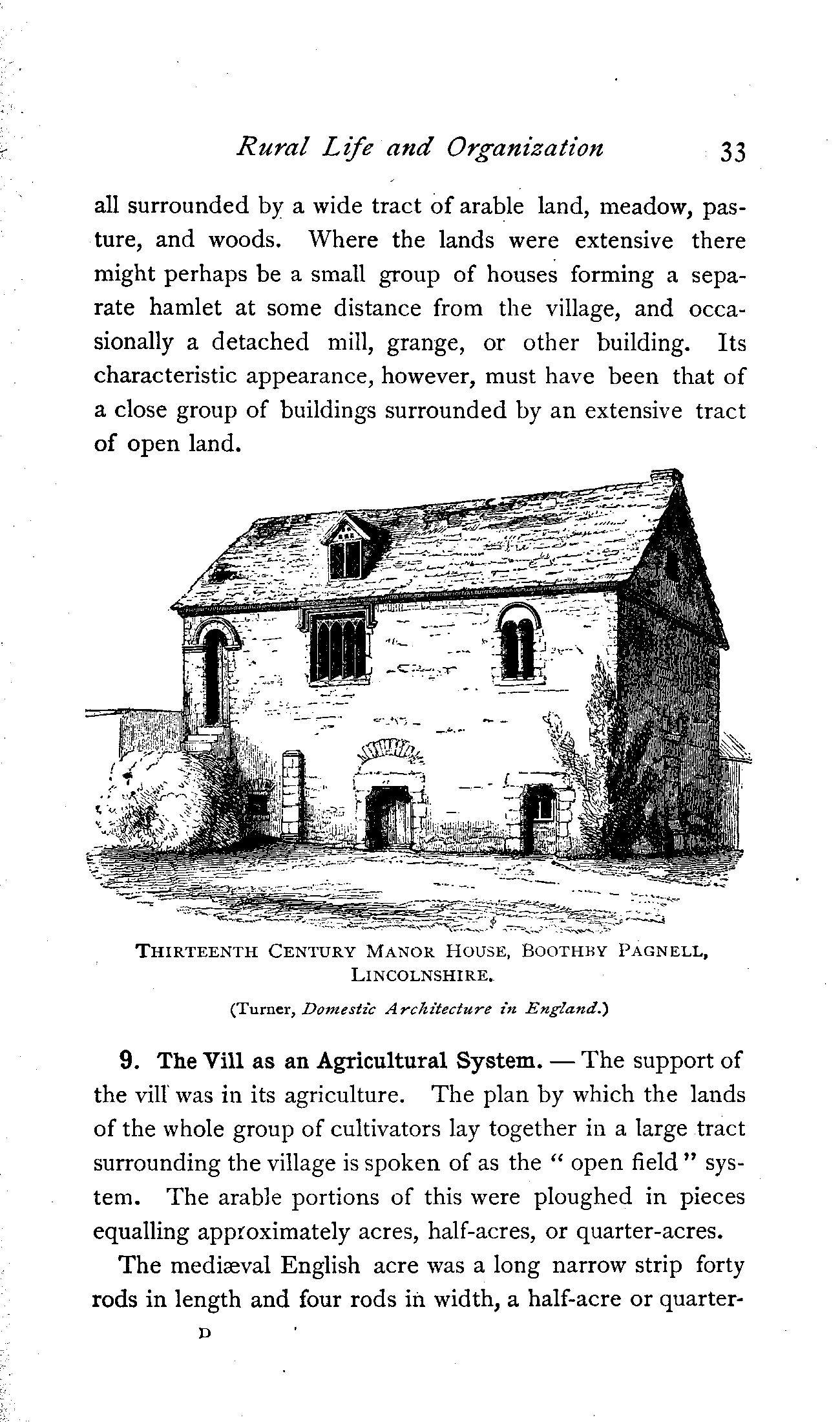 Rural Life and Organization 33

all surrounded by a wide tract of arable land, meadow, pasture, and woods. Where the lands were extensive there might perhaps be a small group of houses forming a separate hamlet at some distance from the village, and occasionally a detached mill, grange, or other building. Its characteristic appearance, however, must have been that of a close group of buildings surrounded by an extensive tract of open land.

THIRTEENTH CENTURY MANOR HOUSE, BOOTHBY PAGNELL, LINCOLNSHIRE.

(Turner, Domestic Architecture in England.)

9. The Vill as an Agricultural System. — The support of the vill was in its agriculture. The plan by which the lands of the whole group of cultivators lay together in a large tract surrounding the village is spoken of as the "open field" system. The arable portions of this were ploughed in pieces equalling approximately acres, half-acres, or quarter-acres.

The mediæval English acre was a long narrow strip forty rods in length and four rods in width, a half-acre or quarter-

D